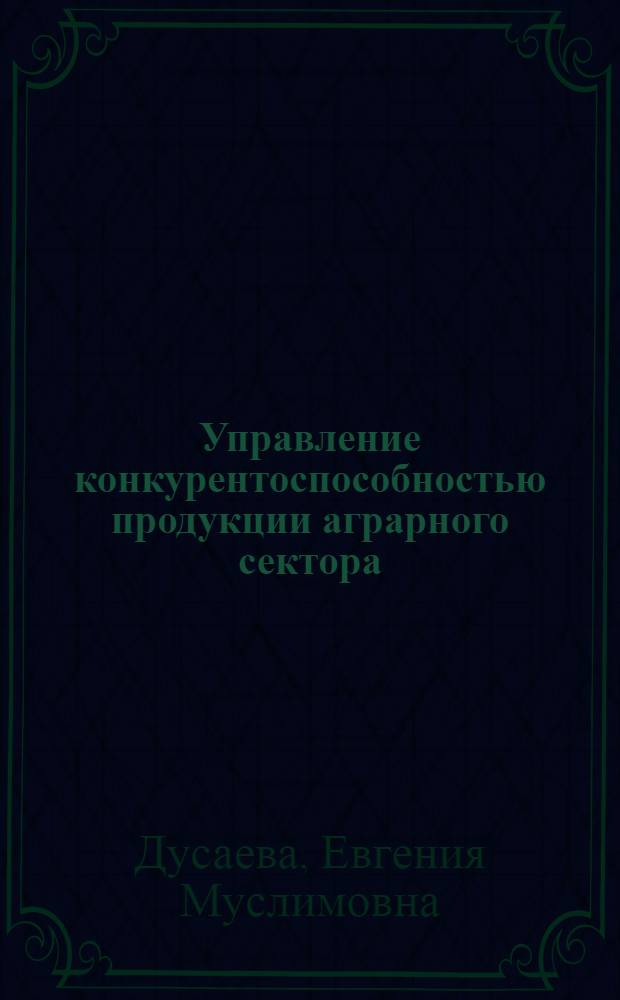 Управление конкурентоспособностью продукции аграрного сектора

Дусаева. Евгения Муслимовна